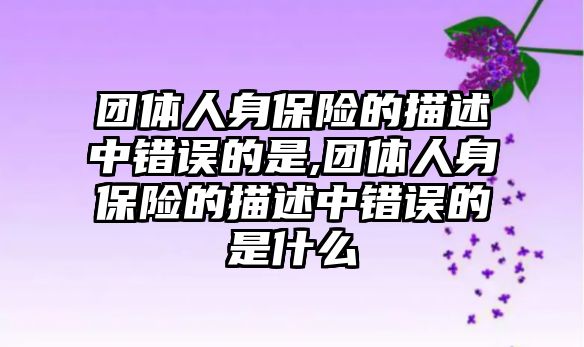 团体人身保险的描述中错误的是,团体人身保险的描述中错误的是什么